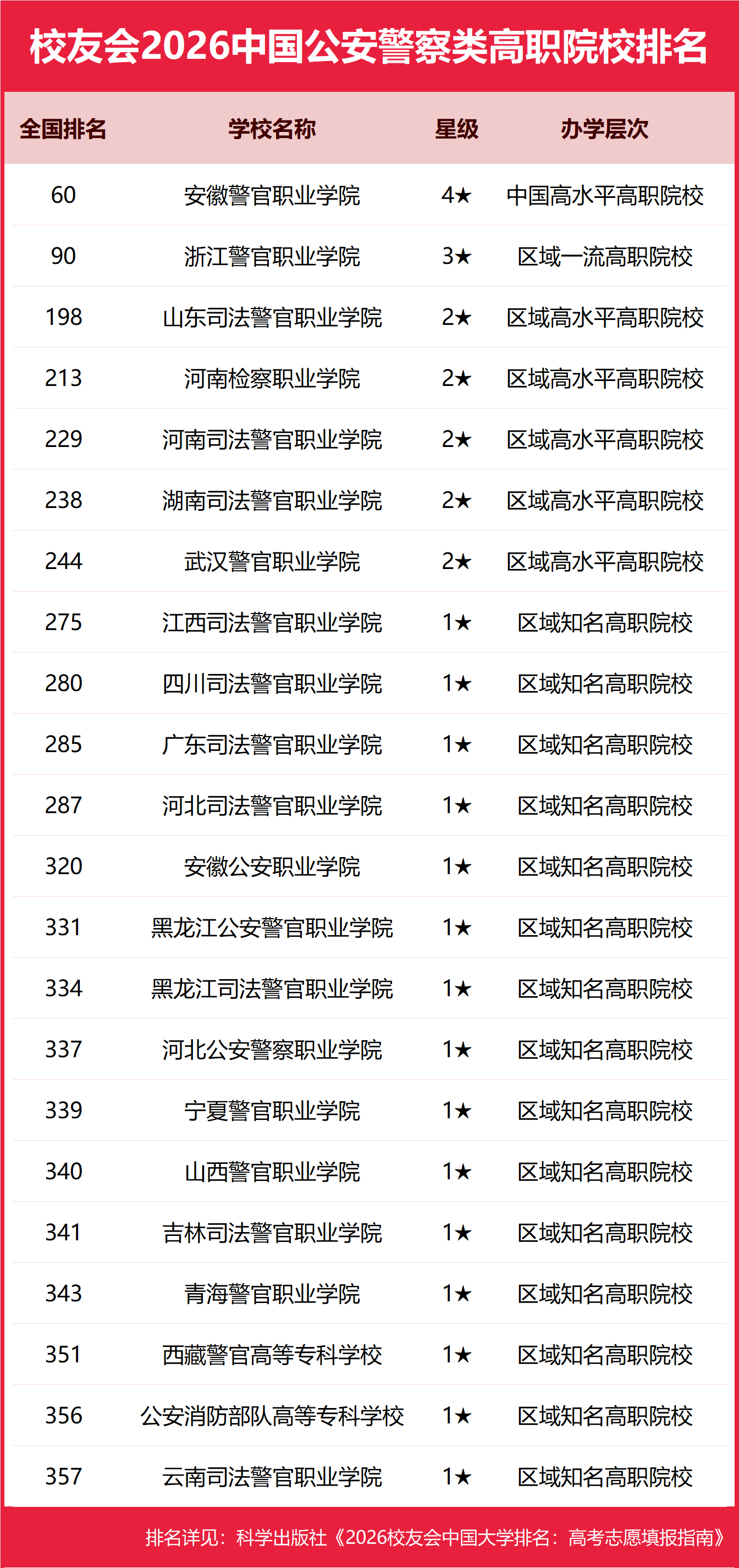 校友会2026中国公安警察类高职院校排名

| 全国排名 | 学校名称 | 星级 | 办学层次 |
|---|---|---|---|
| 60 | 安徽警官职业学院 | 4★ | 中国高水平高职院校 |
| 90 | 浙江警官职业学院 | 3★ | 区域一流高职院校 |
| 198 | 山东司法警官职业学院 | 2★ | 区域高水平高职院校 |
| 213 | 河南检察职业学院 | 2★ | 区域高水平高职院校 |
| 229 | 河南司法警官职业学院 | 2★ | 区域高水平高职院校 |
| 238 | 湖南司法警官职业学院 | 2★ | 区域高水平高职院校 |
| 244 | 武汉警官职业学院 | 2★ | 区域高水平高职院校 |
| 275 | 江西司法警官职业学院 | 1★ | 区域知名高职院校 |
| 280 | 四川司法警官职业学院 | 1★ | 区域知名高职院校 |
| 285 | 广东司法警官职业学院 | 1★ | 区域知名高职院校 |
| 287 | 河北司法警官职业学院 | 1★ | 区域知名高职院校 |
| 320 | 安徽公安职业学院 | 1★ | 区域知名高职院校 |
| 331 | 黑龙江公安警官职业学院 | 1★ | 区域知名高职院校 |
| 334 | 黑龙江司法警官职业学院 | 1★ | 区域知名高职院校 |
| 337 | 河北公安警察职业学院 | 1★ | 区域知名高职院校 |
| 339 | 宁夏警官职业学院 | 1★ | 区域知名高职院校 |
| 340 | 山西警官职业学院 | 1★ | 区域知名高职院校 |
| 341 | 吉林司法警官职业学院 | 1★ | 区域知名高职院校 |
| 343 | 青海警官职业学院 | 1★ | 区域知名高职院校 |
| 351 | 西藏警官高等专科学校 | 1★ | 区域知名高职院校 |
| 356 | 公安消防部队高等专科学校 | 1★ | 区域知名高职院校 |
| 357 | 云南司法警官职业学院 | 1★ | 区域知名高职院校 |

排名详见：科学出版社《2026校友会中国大学排名：高考志愿填报指南》